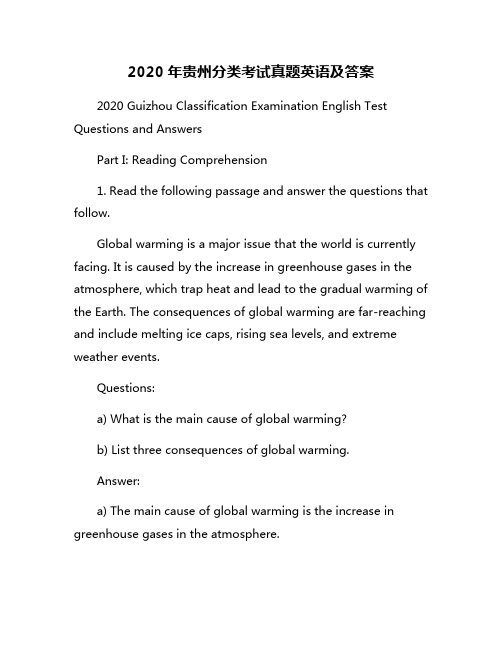 2020 年贵州分类考试真题英语及答案

2020 Guizhou Classification Examination English Test Questions and Answers

Part I: Reading Comprehension

1. Read the following passage and answer the questions that follow.

Global warming is a major issue that the world is currently facing. It is caused by the increase in greenhouse gases in the atmosphere, which trap heat and lead to the gradual warming of the Earth. The consequences of global warming are far-reaching and include melting ice caps, rising sea levels, and extreme weather events.

Questions:

a) What is the main cause of global warming?

b) List three consequences of global warming.

Answer:

a) The main cause of global warming is the increase in greenhouse gases in the atmosphere.